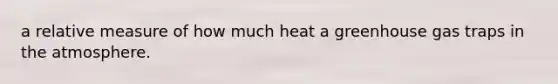 a relative measure of how much heat a greenhouse gas traps in the atmosphere.